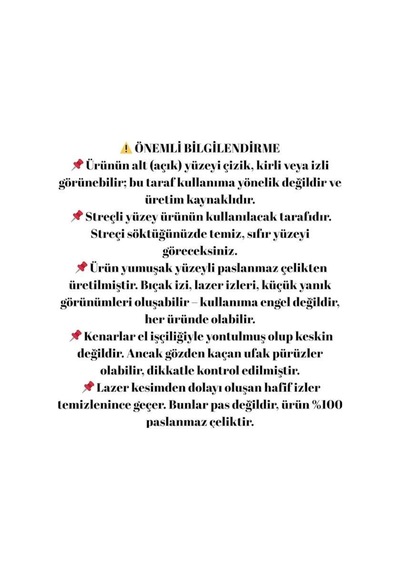 ⚠️ ÖNEMLİ BİLGİLENDİRME
📌 Ürünün alt (açık) yüzeyi çizik, kirli veya izli görünebilir; bu taraf kullanıma yönelik değildir ve üretim kaynaklıdır.
📌 Streçli yüzey ürünün kullanılacak tarafıdır. Streçi söktüğünüzde temiz, sıfır yüzeyi göreceksiniz.
📌 Ürün yumuşak yüzeyli paslanmaz çelikten üretilmiştir. Bıçak izi, lazer izleri, küçük yanık görünümleri oluşabilir – kullanıma engel değildir, her üründe olabilir.
📌 Kenarlar el işçiliğiyle yontulmuş olup keskin değildir. Ancak gözden kaçan ufak pürüzler olabilir, dikkatle kontrol edilmiştir.
📌 Lazer kesimden dolayı oluşan hafif izler temizlenince geçer. Bunlar pas değildir, ürün %100 paslanmaz çeliktir.